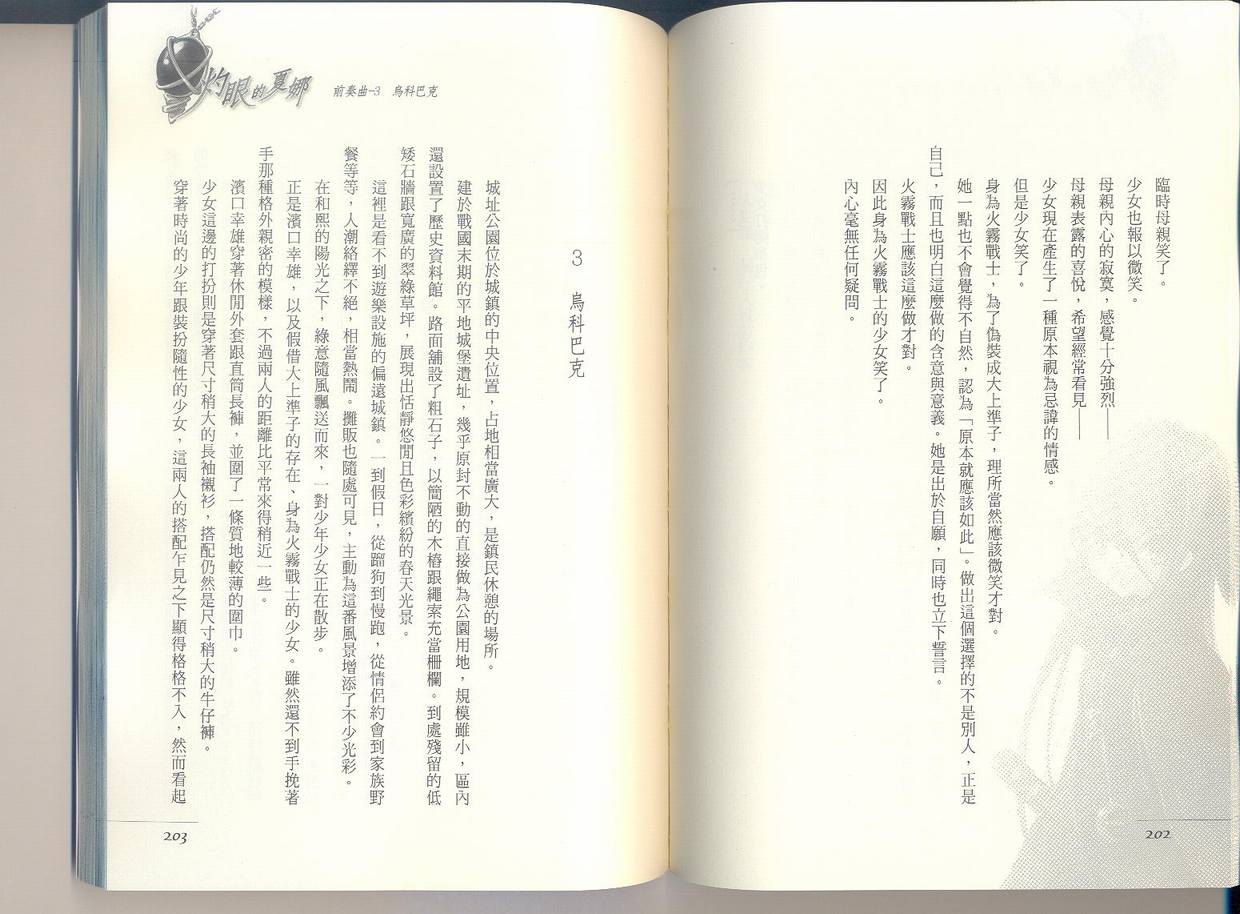 臨時母親笑了。

少女也報以微笑。

母親內心的寂寞，感覺十分強烈——

母親表露的喜悅，希望經常看見——

少女現在產生了一種原本視為忌諱的情感。

但是少女笑了。

身為火霧戰士，為了偽裝成大上準子，理所當然應該微笑才對。

她一點也不會覺得不自然，認為「原本就應該如此」。做出這個選擇的不是別人，正是自己，而且也明白這麼做的含意與意義。她是出於自願，同時也立下誓言。

火霧戰士應該這麼做才對。

因此身為火霧戰士的少女笑了。

內心毫無任何疑問。

202

灼眼的夏娜　前奏曲-3　烏科巴克

3　烏科巴克

城址公園位於城鎮的中央位置，占地相當廣大，是鎮民休憩的場所。

建於戰國末期的平地城堡遺址，幾乎原封不動的直接做為公園用地，規模雖小，區內還設置了歷史資料館。路面鋪設了粗石子，以簡陋的木樁跟繩索充當柵欄。到處殘留的低矮石牆跟寬廣的翠綠草坪，展現出恬靜悠閒且色彩繽紛的春天光景。

這裡是看不到遊樂設施的偏遠城鎮。一到假日，從蹓狗到慢跑，從情侶約會到家族野餐等等，人潮絡繹不絕，相當熱鬧。攤販也隨處可見，主動為這番風景增添了不少光彩。

在和煦的陽光之下，綠意隨風飄送而來，一對少年少女正在散步。

正是濱口幸雄，以及假借大上準子的存在、身為火霧戰士的少女。雖然還不到手挽著手那種格外親密的模樣，不過兩人的距離比平常來得稍近一些。

濱口幸雄穿著休閒外套跟直筒長褲，並圍了一條質地較薄的圍巾。

少女這邊的打扮則是穿著尺寸稍大的長袖襯衫，搭配仍然是尺寸稍大的牛仔褲。

穿著時尚的少年跟裝扮隨性的少女，這兩人的搭配乍見之下顯得格格不入，然而看起

203